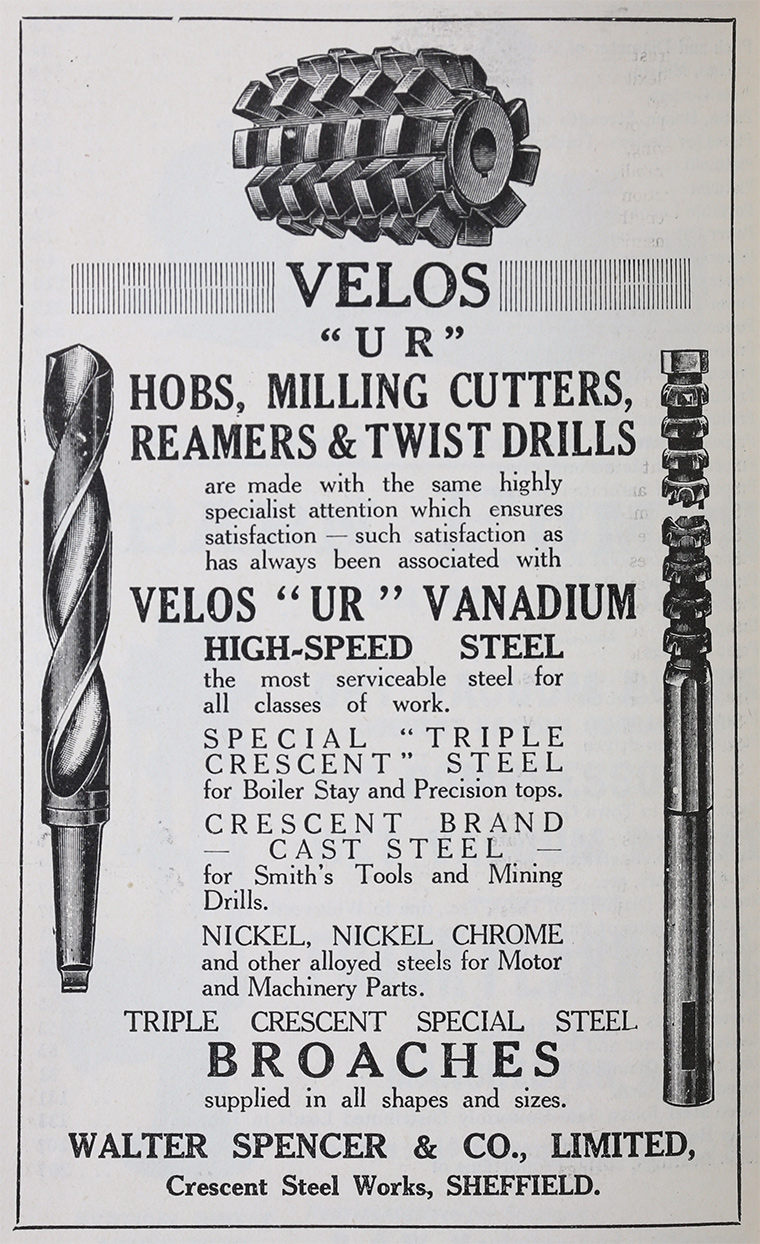 VELOS

"UR"

HOBS, MILLING CUTTERS, REAMERS & TWIST DRILLS

are made with the same highly specialist attention which ensures satisfaction — such satisfaction as has always been associated with

VELOS "UR" VANADIUM HIGH-SPEED STEEL

the most serviceable steel for all classes of work.

SPECIAL "TRIPLE CRESCENT" STEEL for Boiler Stay and Precision tops.

CRESCENT BRAND — CAST STEEL — for Smith's Tools and Mining Drills.

NICKEL, NICKEL CHROME and other alloyed steels for Motor and Machinery Parts.

TRIPLE CRESCENT SPECIAL STEEL

BROACHES

supplied in all shapes and sizes.

WALTER SPENCER & CO., LIMITED,
Crescent Steel Works, SHEFFIELD.